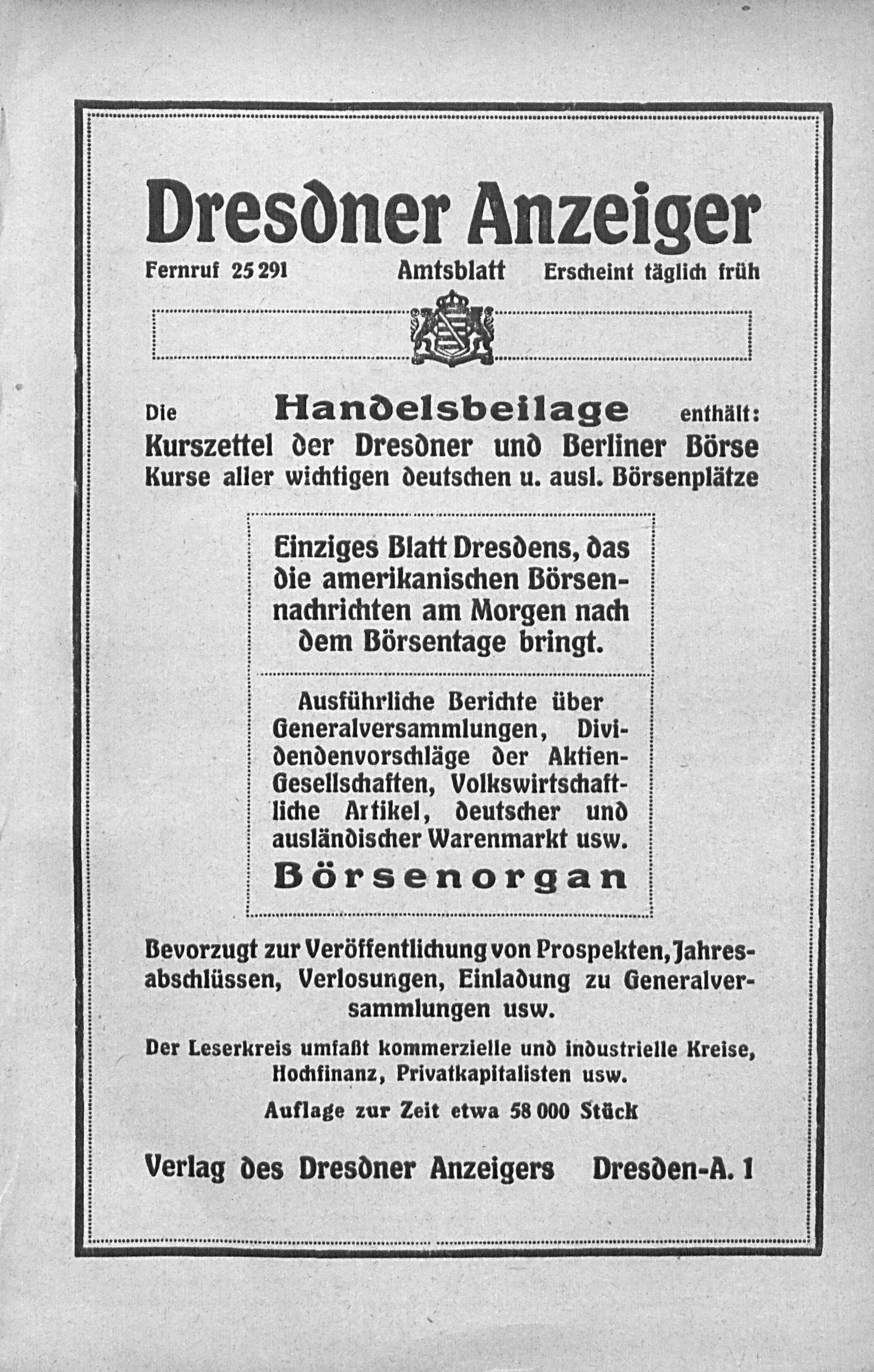 Dresdner Anzeiger

Fernruf 25 291 Amtsblatt Erscheint täglich früh

Die Handelsbeilage enthält: Kurszettel der Dresdner und Berliner Börse Kurse aller wichtigen deutschen u. ausl. Börsenplätze

Einziges Blatt Dresdens, das die amerikanischen Börsennachrichten am Morgen nach dem Börsentage bringt.

Ausführliche Berichte über Generalversammlungen, Dividendenvorschläge der Aktien-Gesellschaften, Volkswirtschaftliche Artikel, deutscher und ausländischer Warenmarkt usw.

Börsenorgan

Bevorzugt zur Veröffentlichung von Prospekten, Jahresabschlüssen, Verlosungen, Einladung zu Generalversammlungen usw.

Der Leserkreis umfaßt kommerzielle und industrielle Kreise, Hochfinanz, Privatkapitalisten usw.

Auflage zur Zeit etwa 58 000 Stück

Verlag des Dresdner Anzeigers Dresden-A. 1